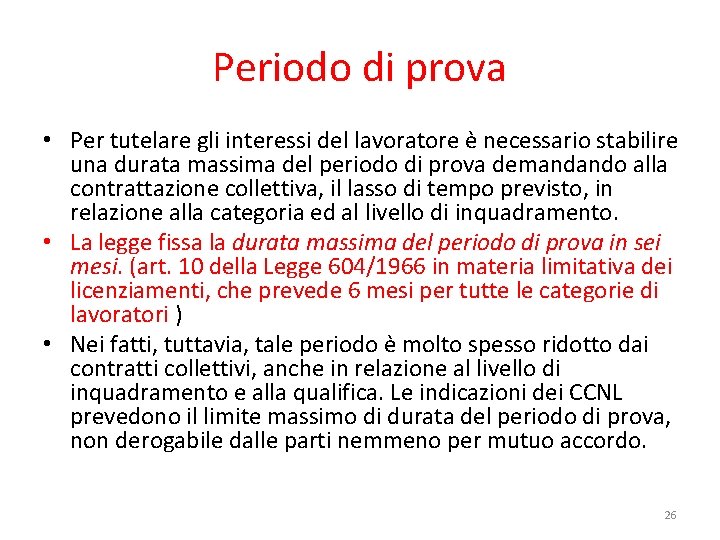 Periodo di prova

• Per tutelare gli interessi del lavoratore è necessario stabilire una durata massima del periodo di prova demandando alla contrattazione collettiva, il lasso di tempo previsto, in relazione alla categoria ed al livello di inquadramento.
• La legge fissa la durata massima del periodo di prova in sei mesi. (art. 10 della Legge 604/1966 in materia limitativa dei licenziamenti, che prevede 6 mesi per tutte le categorie di lavoratori )
• Nei fatti, tuttavia, tale periodo è molto spesso ridotto dai contratti collettivi, anche in relazione al livello di inquadramento e alla qualifica. Le indicazioni dei CCNL prevedono il limite massimo di durata del periodo di prova, non derogabile dalle parti nemmeno per mutuo accordo.

26